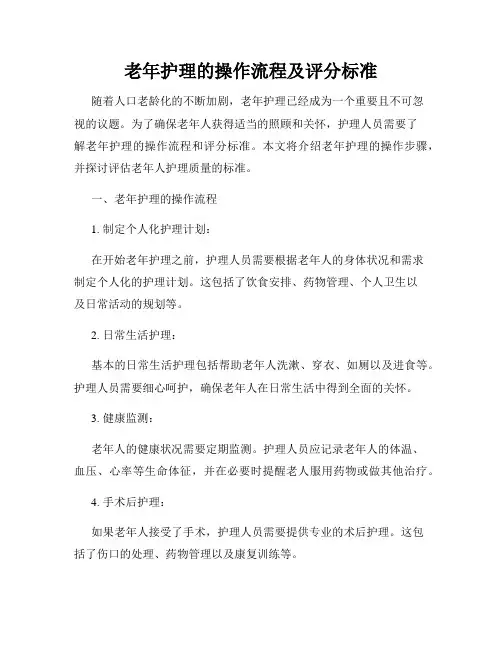 老年护理的操作流程及评分标准

随着人口老龄化的不断加剧，老年护理已经成为一个重要且不可忽视的议题。为了确保老年人获得适当的照顾和关怀，护理人员需要了解老年护理的操作流程和评分标准。本文将介绍老年护理的操作步骤，并探讨评估老年人护理质量的标准。

一、老年护理的操作流程

1. 制定个人化护理计划：

在开始老年护理之前，护理人员需要根据老年人的身体状况和需求制定个人化的护理计划。这包括了饮食安排、药物管理、个人卫生以及日常活动的规划等。

2. 日常生活护理：

基本的日常生活护理包括帮助老年人洗漱、穿衣、如厕以及进食等。护理人员需要细心呵护，确保老年人在日常生活中得到全面的关怀。

3. 健康监测：

老年人的健康状况需要定期监测。护理人员应记录老年人的体温、血压、心率等生命体征，并在必要时提醒老人服用药物或做其他治疗。

4. 手术后护理：

如果老年人接受了手术，护理人员需要提供专业的术后护理。这包括了伤口的处理、药物管理以及康复训练等。